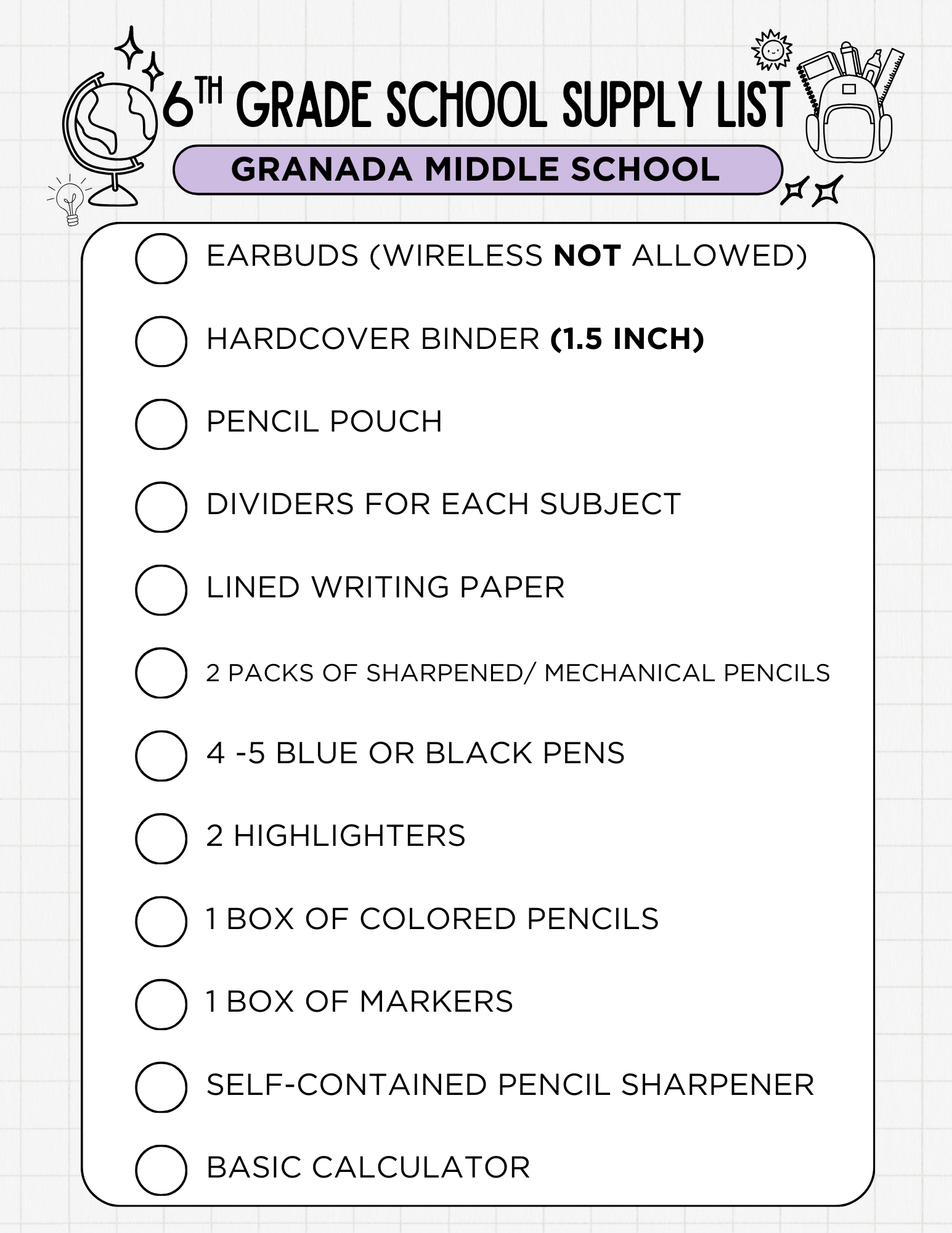 6TH GRADE SCHOOL SUPPLY LIST

GRANADA MIDDLE SCHOOL

EARBUDS (WIRELESS NOT ALLOWED)

HARDCOVER BINDER (1.5 INCH)

PENCIL POUCH

DIVIDERS FOR EACH SUBJECT

LINED WRITING PAPER

2 PACKS OF SHARPENED/ MECHANICAL PENCILS

4 -5 BLUE OR BLACK PENS

2 HIGHLIGHTERS

1 BOX OF COLORED PENCILS

1 BOX OF MARKERS

SELF-CONTAINED PENCIL SHARPENER

BASIC CALCULATOR